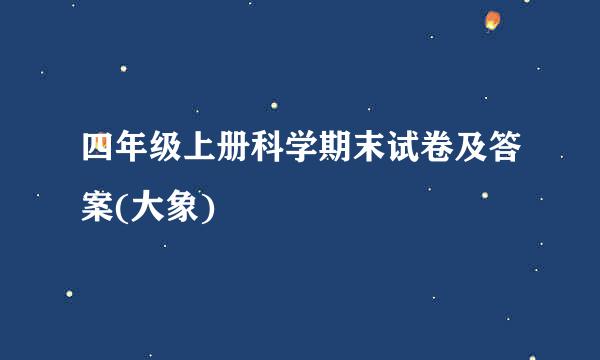 四年级上册科学期末试卷及答案(大象)